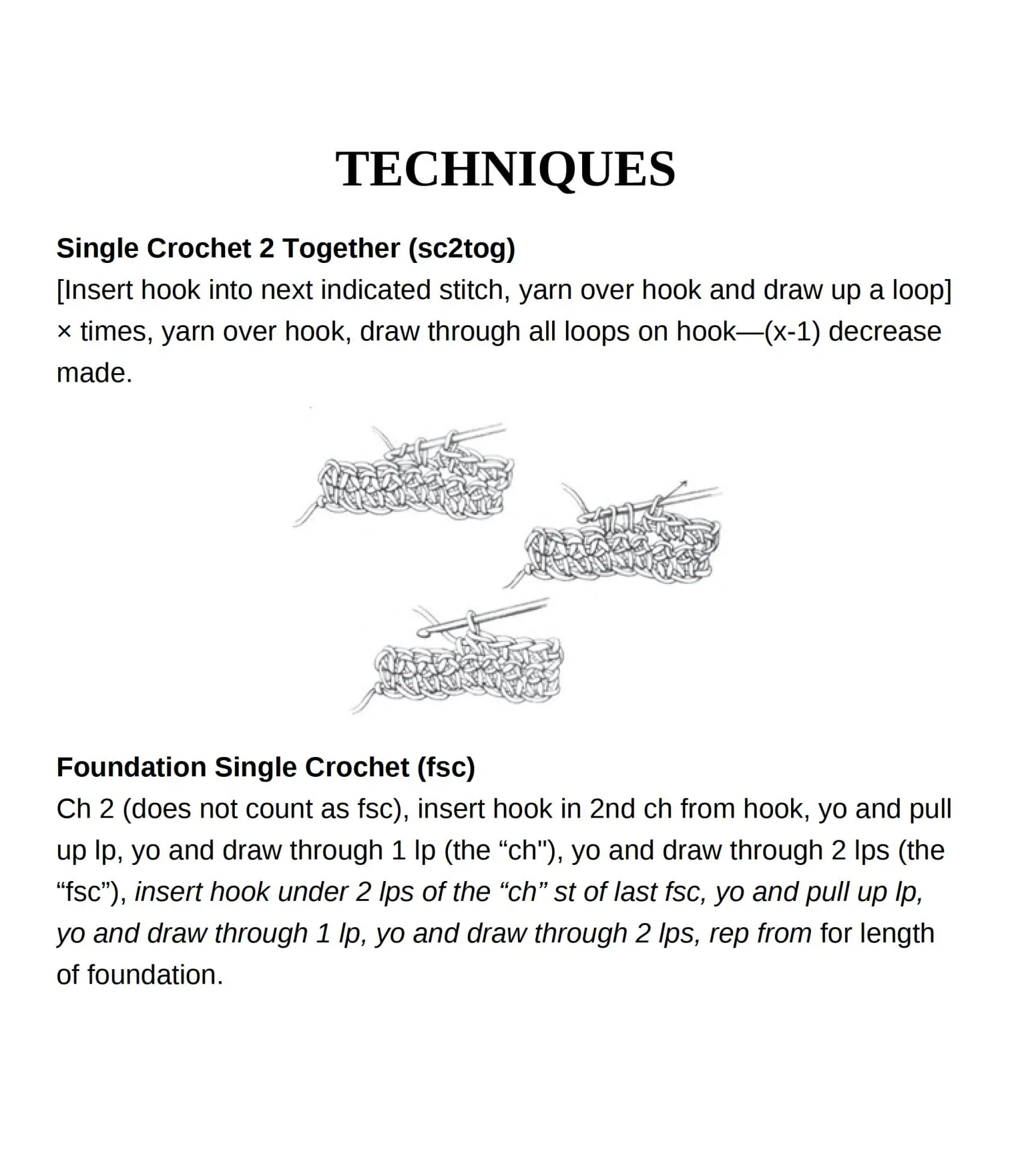 TECHNIQUES

Single Crochet 2 Together (sc2tog)
[Insert hook into next indicated stitch, yarn over hook and draw up a loop] × times, yarn over hook, draw through all loops on hook—(x-1) decrease made.

Foundation Single Crochet (fsc)
Ch 2 (does not count as fsc), insert hook in 2nd ch from hook, yo and pull up lp, yo and draw through 1 lp (the “ch"), yo and draw through 2 lps (the “fsc”), insert hook under 2 lps of the “ch” st of last fsc, yo and pull up lp, yo and draw through 1 lp, yo and draw through 2 lps, rep from for length of foundation.